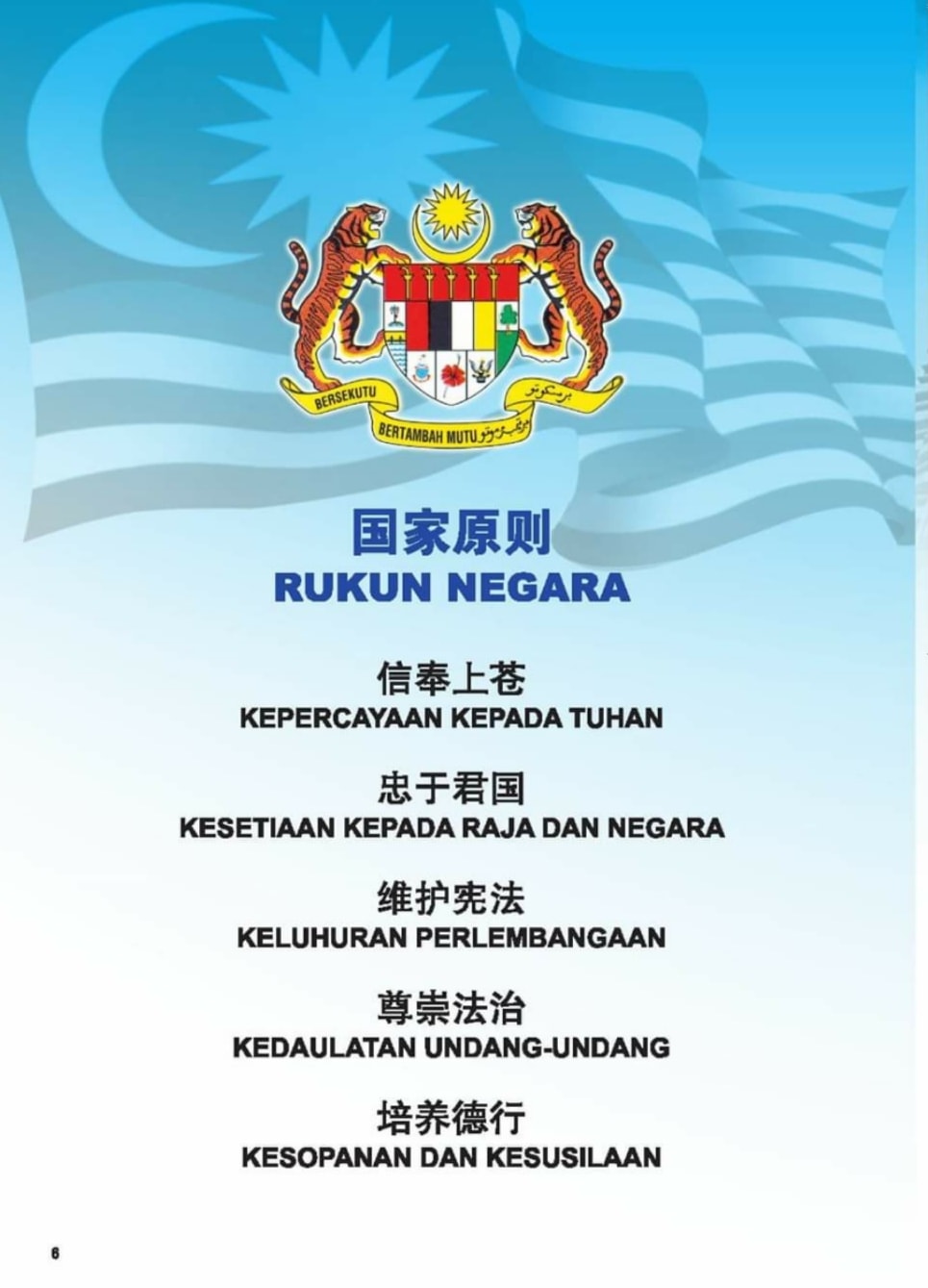 BERSEKUTU
BERTAMBAH MUTU

国家原则
RUKUN NEGARA

信奉上苍
KEPERCAYAAN KEPADA TUHAN

忠于君国
KESETIAAN KEPADA RAJA DAN NEGARA

维护宪法
KELUHURAN PERLEMBANGAAN

尊崇法治
KEDAULATAN UNDANG-UNDANG

培养德行
KESOPANAN DAN KESUSILAAN

6